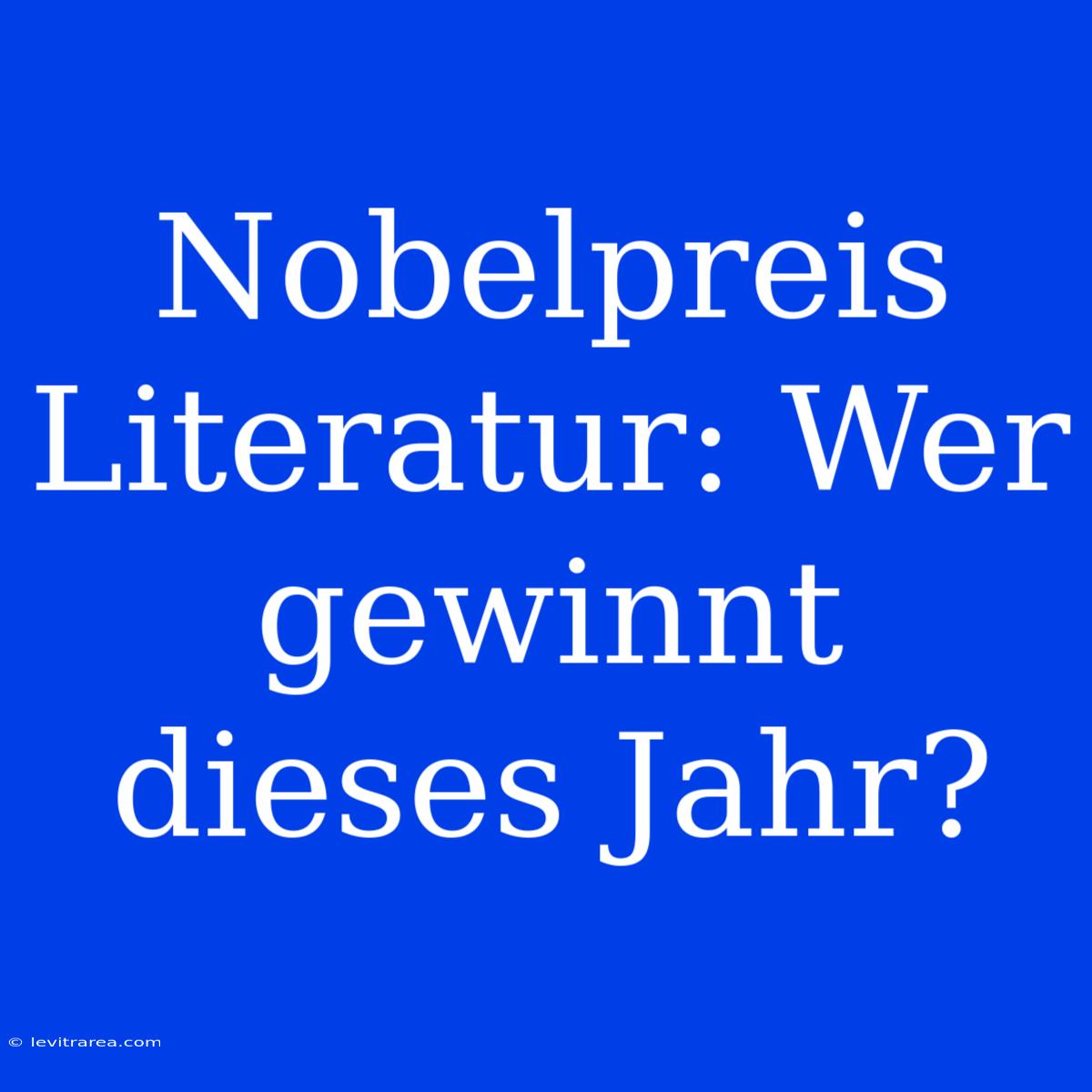 Nobelpreis Literatur: Wer gewinnt dieses Jahr?

© levitrarea.com